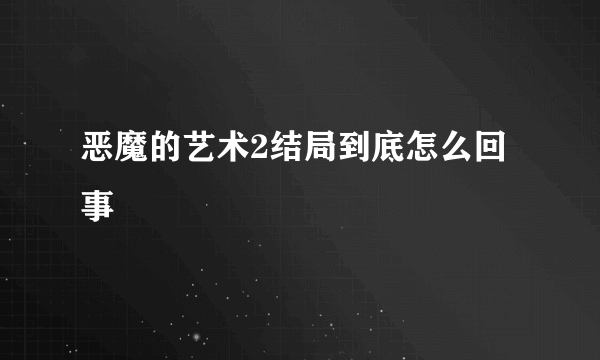 恶魔的艺术2结局到底怎么回事